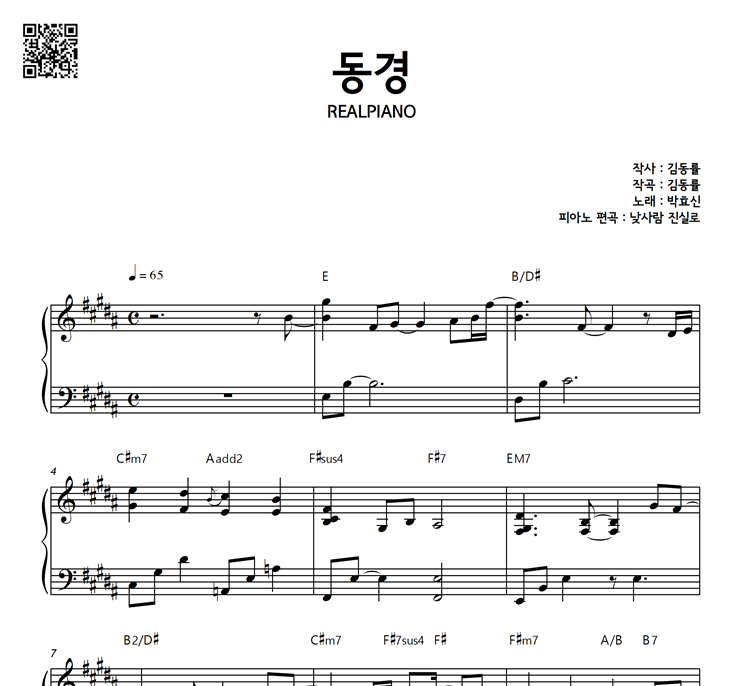 동경

REALPIANO

작사 : 김동률
작곡 : 김동률
노래 : 박효신
피아노 편곡 : 낯사람 진실로

♩= 65

E
B/D♯

4
C♯m7
Aadd2
F♯sus4
F♯7
EM7

7
B2/D♯
C♯m7
F♯7sus4
F♯
F♯m7
A/B
B7